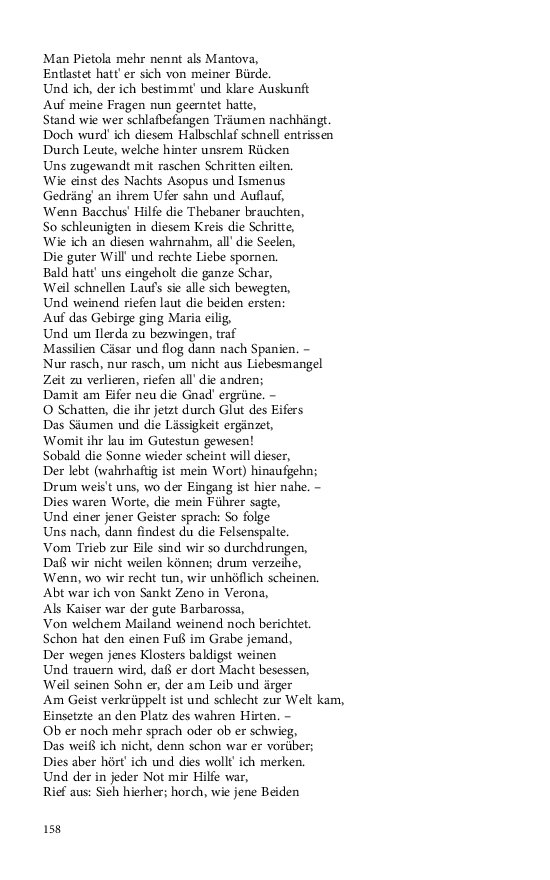 Man Pietola mehr nennt als Mantova,
Entlastet hatt' er sich von meiner Bürde.
Und ich, der ich bestimmt' und klare Auskunft
Auf meine Fragen nun geerntet hatte,
Stand wie wer schlafbefangen Träumen nachhängt.
Doch wurd' ich diesem Halbschlaf schnell entrissen
Durch Leute, welche hinter unsrem Rücken
Uns zugewandt mit raschen Schritten eilten.
Wie einst des Nachts Asopus und Ismenus
Gedräng' an ihrem Ufer sahn und Auflauf,
Wenn Bacchus' Hilfe die Thebaner brauchten,
So schleunigten in diesem Kreis die Schritte,
Wie ich an diesen wahrnahm, all' die Seelen,
Die guter Will' und rechte Liebe spornen.
Bald hatt' uns eingeholt die ganze Schar,
Weil schnellen Laufs sie alle sich bewegten,
Und weinend riefen laut die beiden ersten:
Auf das Gebirge ging Maria eilig,
Und um Ilerda zu bezwingen, traf
Massilien Cäsar und flog dann nach Spanien. –
Nur rasch, nur rasch, um nicht aus Liebesmangel
Zeit zu verlieren, riefen all' die andren;
Damit am Eifer neu die Gnad' ergrüne. –
O Schatten, die ihr jetzt durch Glut des Eifers
Das Säumen und die Lässigkeit ergänzet,
Womit ihr lau im Gutestun gewesen!
Sobald die Sonne wieder scheint will dieser,
Der lebt (wahrhaftig ist mein Wort) hinaufgehn;
Drum weis't uns, wo der Eingang ist hier nahe. –
Dies waren Worte, die mein Führer sagte,
Und einer jener Geister sprach: So folge
Uns nach, dann findest du die Felsenspalte.
Vom Trieb zur Eile sind wir so durchdrungen,
Daß wir nicht weilen können; drum verzeihe,
Wenn, wo wir recht tun, wir unhöflich scheinen.
Abt war ich von Sankt Zeno in Verona,
Als Kaiser war der gute Barbarossa,
Von welchem Mailand weinend noch berichtet.
Schon hat den einen Fuß im Grabe jemand,
Der wegen jenes Klosters baldigst weinen
Und trauern wird, daß er dort Macht besessen,
Weil seinen Sohn er, der am Leib und ärger
Am Geist verkrüppelt ist und schlecht zur Welt kam,
Einsetzte an den Platz des wahren Hirten. –
Ob er noch mehr sprach oder ob er schwieg,
Das weiß ich nicht, denn schon war er vorüber;
Dies aber hört' ich und dies wollt' ich merken.
Und der in jeder Not mir Hilfe war,
Rief aus: Sieh hierher; horch, wie jene Beiden

158